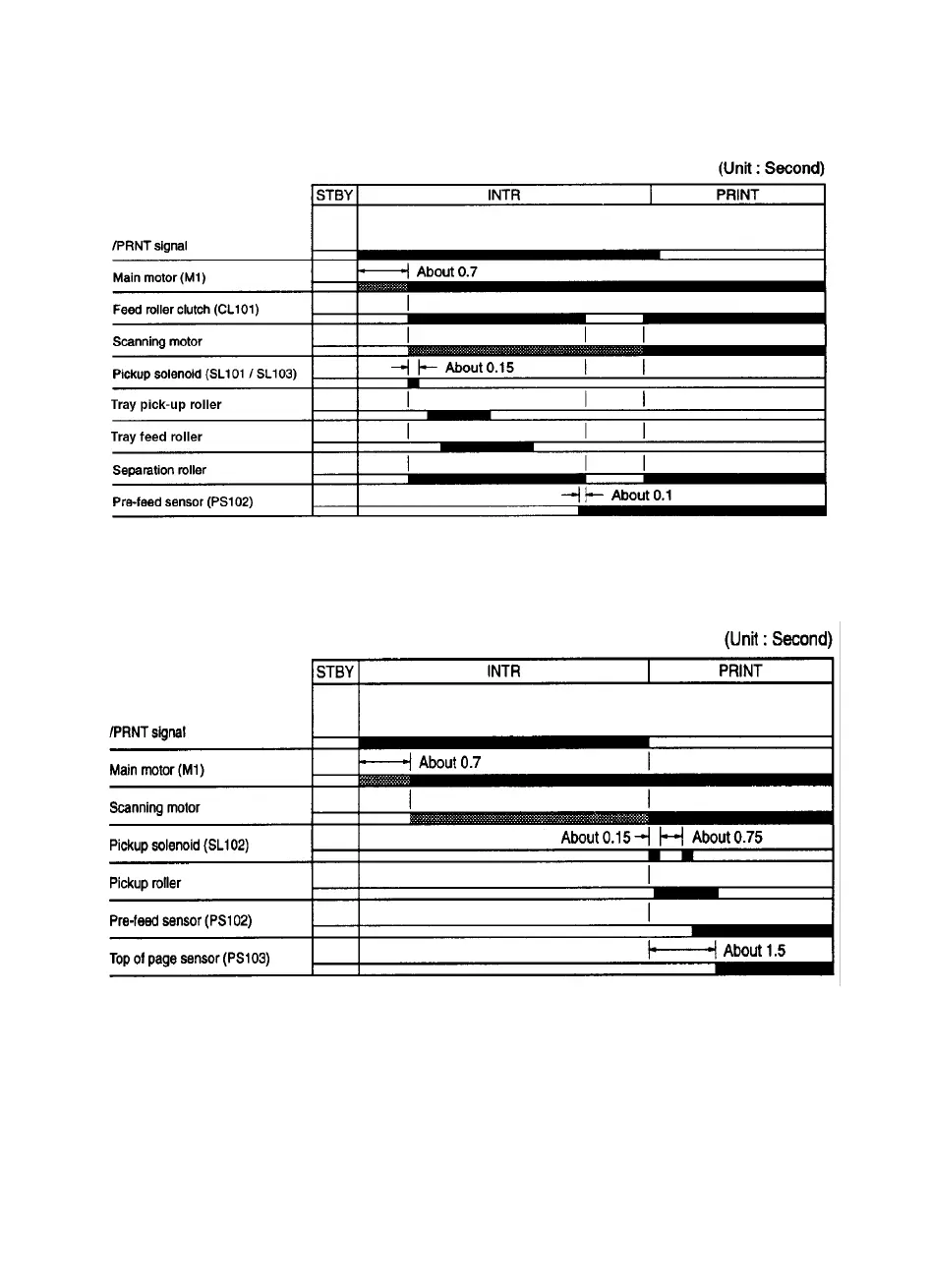 (Unit : Second)

STBY
INTR
PRINT

/PRNT signal
Main motor (M1)
About 0.7
Feed roller clutch (CL101)
Scanning motor
Pickup solenoid (SL101 / SL103)
About 0.15
Tray pick-up roller
Tray feed roller
Separation roller
Pre-feed sensor (PS102)
About 0.1

(Unit : Second)

STBY
INTR
PRINT

/PRNT signal
Main motor (M1)
About 0.7
Scanning motor
Pickup solenoid (SL102)
About 0.15
About 0.75
Pickup roller
Pre-feed sensor (PS102)
Top of page sensor (PS103)
About 1.5